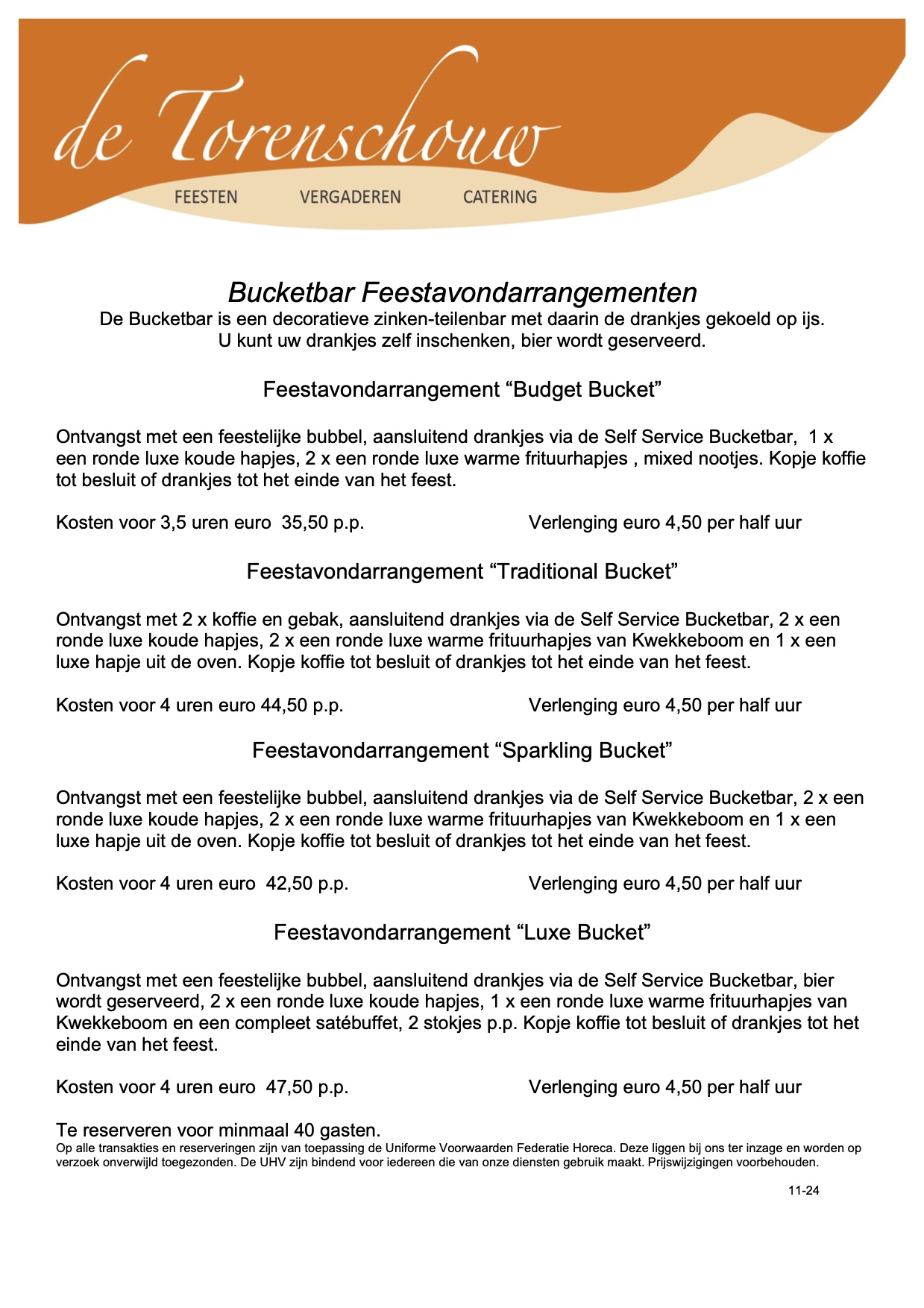 de Torenschouw

FEESTEN VERGADEREN CATERING

Bucketbar Feestavondarrangementen

De Bucketbar is een decoratieve zinken-teilenbar met daarin de drankjes gekoeld op ijs. U kunt uw drankjes zelf inschenken, bier wordt geserveerd.

Feestavondarrangement “Budget Bucket”

Ontvangst met een feestelijke bubbel, aansluitend drankjes via de Self Service Bucketbar, 1 x een ronde luxe koude hapjes, 2 x een ronde luxe warme frituurhapjes , mixed nootjes. Kopje koffie tot besluit of drankjes tot het einde van het feest.

Kosten voor 3,5 uren euro 35,50 p.p. Verlenging euro 4,50 per half uur

Feestavondarrangement “Traditional Bucket”

Ontvangst met 2 x koffie en gebak, aansluitend drankjes via de Self Service Bucketbar, 2 x een ronde luxe koude hapjes, 2 x een ronde luxe warme frituurhapjes van Kwekkeboom en 1 x een luxe hapje uit de oven. Kopje koffie tot besluit of drankjes tot het einde van het feest.

Kosten voor 4 uren euro 44,50 p.p. Verlenging euro 4,50 per half uur

Feestavondarrangement “Sparkling Bucket”

Ontvangst met een feestelijke bubbel, aansluitend drankjes via de Self Service Bucketbar, 2 x een ronde luxe koude hapjes, 2 x een ronde luxe warme frituurhapjes van Kwekkeboom en 1 x een luxe hapje uit de oven. Kopje koffie tot besluit of drankjes tot het einde van het feest.

Kosten voor 4 uren euro 42,50 p.p. Verlenging euro 4,50 per half uur

Feestavondarrangement “Luxe Bucket”

Ontvangst met een feestelijke bubbel, aansluitend drankjes via de Self Service Bucketbar, bier wordt geserveerd, 2 x een ronde luxe koude hapjes, 1 x een ronde luxe warme frituurhapjes van Kwekkeboom en een compleet satébuffet, 2 stokjes p.p. Kopje koffie tot besluit of drankjes tot het einde van het feest.

Kosten voor 4 uren euro 47,50 p.p. Verlenging euro 4,50 per half uur

Te reserveren voor minmaal 40 gasten.
Op alle transakties en reserveringen zijn van toepassing de Uniforme Voorwaarden Federatie Horeca. Deze liggen bij ons ter inzage en worden op verzoek onverwijld toegezonden. De UHV zijn bindend voor iedereen die van onze diensten gebruik maakt. Prijswijzigingen voorbehouden.

11-24